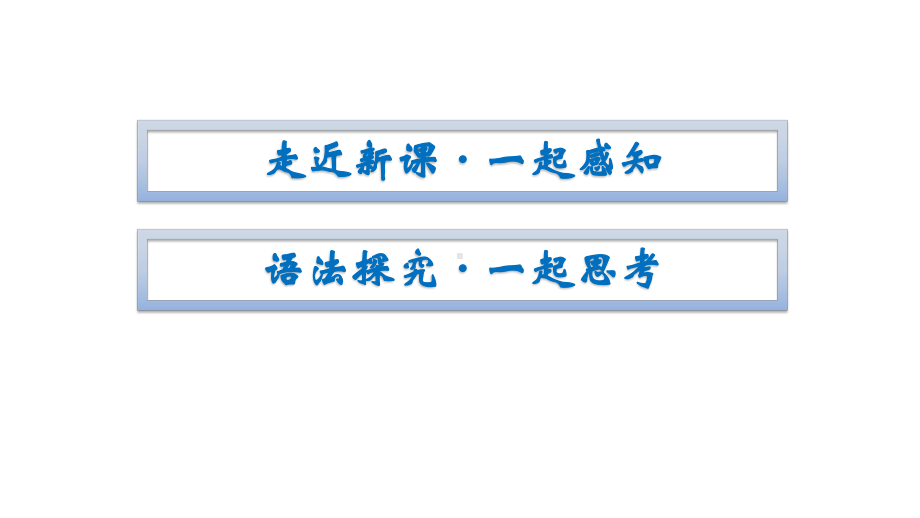 走近新课·一起感知

语法探究·一起思考